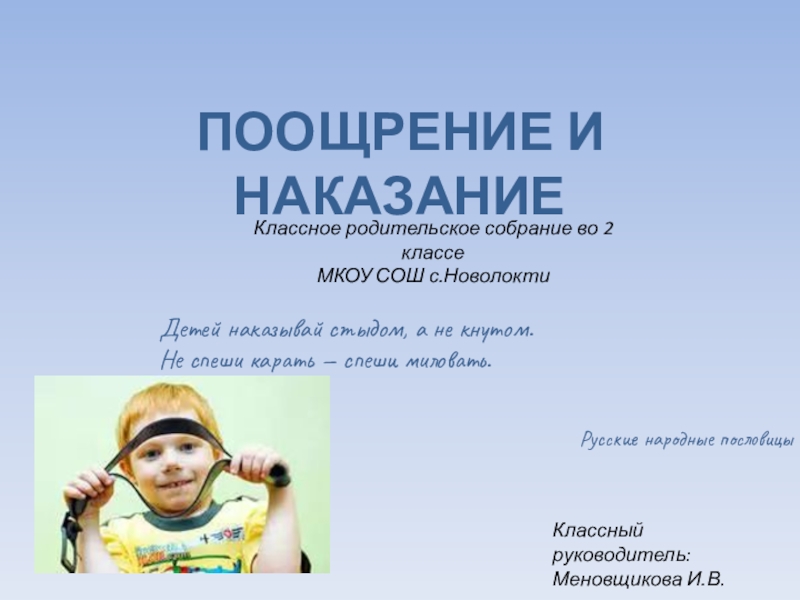 ПООЩРЕНИЕ И НАКАЗАНИЕ

Классное родительское собрание во 2 классе
МКОУ СОШ с.Новолокти

Детей наказывай стыдом, а не кнутом.
Не спеши карать – спеши миловать.

Русские народные пословицы

Классный руководитель: Меновщикова И.В.